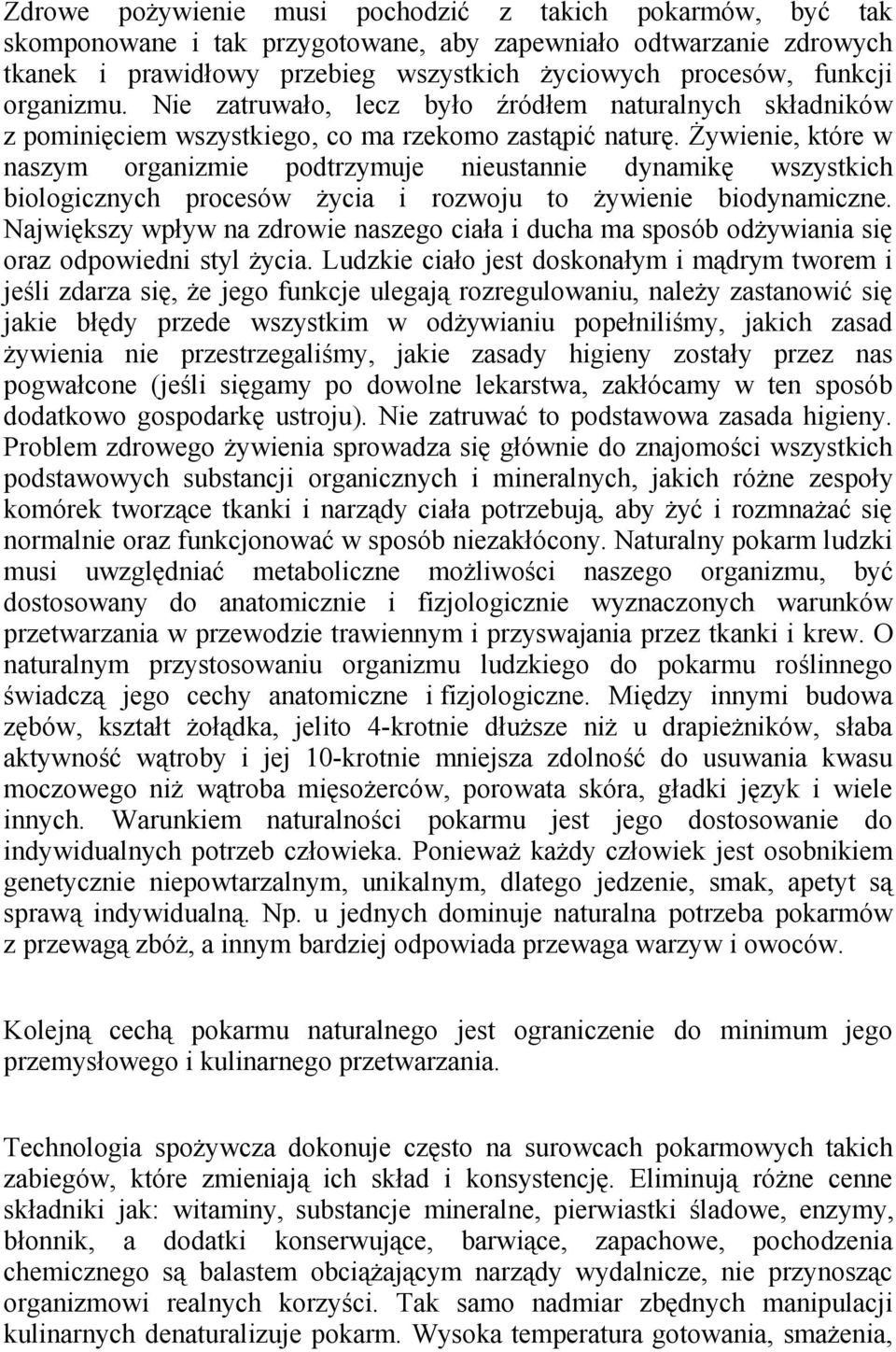 Zdrowe pożywienie musi pochodzić z takich pokarmów, być tak skomponowane i tak przygotowane, aby zapewniało odtwarzanie zdrowych tkanek i prawidłowy przebieg wszystkich życiowych procesów, funkcji organizmu. Nie zatruwało, lecz było źródłem naturalnych składników z pominięciem wszystkiego, co ma rzekomo zastąpić naturę. Żywienie, które w naszym organizmie podtrzymuje nieustannie dynamikę wszystkich biologicznych procesów życia i rozwoju to żywienie biodynamiczne. Największy wpływ na zdrowie naszego ciała i ducha ma sposób odżywiania się oraz odpowiedni styl życia. Ludzkie ciało jest doskonałym i mądrym tworem i jeśli zdarza się, że jego funkcje ulegają rozregulowaniu, należy zastanowić się jakie błędy przede wszystkim w odżywianiu popełniliśmy, jakich zasad żywienia nie przestrzegaliśmy, jakie zasady higieny zostały przez nas pogwałcone (jeśli sięgamy po dowolne lekarstwa, zakłócamy w ten sposób dodatkowo gospodarkę ustroju). Nie zatruwać to podstawowa zasada higieny. Problem zdrowego żywienia sprowadza się głównie do znajomości wszystkich podstawowych substancji organicznych i mineralnych, jakich różne zespoły komórek tworzące tkanki i narządy ciała potrzebują, aby żyć i rozmnażać się normalnie oraz funkcjonować w sposób niezakłócony. Naturalny pokarm ludzki musi uwzględniać metaboliczne możliwości naszego organizmu, być dostosowany do anatomicznie i fizjologicznie wyznaczonych warunków przetwarzania w przewodzie trawiennym i przyswajania przez tkanki i krew. O naturalnym przystosowaniu organizmu ludzkiego do pokarmu roślinnego świadczą jego cechy anatomiczne i fizjologiczne. Między innymi budowa zębów, kształt żołądka, jelito 4-krotnie dłuższe niż u drapieżników, słaba aktywność wątroby i jej 10-krotnie mniejsza zdolność do usuwania kwasu moczowego niż wątroba mięsożerców, porowata skóra, gładki język i wiele innych. Warunkiem naturalności pokarmu jest jego dostosowanie do indywidualnych potrzeb człowieka. Ponieważ każdy człowiek jest osobnikiem genetycznie niepowtarzalnym, unikalnym, dlatego jedzenie, smak, apetyt są sprawą indywidualną. Np. u jednych dominuje naturalna potrzeba pokarmów z przewagą zbóż, a innym bardziej odpowiada przewaga warzyw i owoców.

Kolejną cechą pokarmu naturalnego jest ograniczenie do minimum jego przemysłowego i kulinarnego przetwarzania.

Technologia spożywcza dokonuje często na surowcach pokarmowych takich zabiegów, które zmieniają ich skład i konsystencję. Eliminują różne cenne składniki jak: witaminy, substancje mineralne, pierwiastki śladowe, enzymy, błonnik, a dodatki konserwujące, barwiące, zapachowe, pochodzenia chemicznego są balastem obciążającym narządy wydalnicze, nie przynosząc organizmowi realnych korzyści. Tak samo nadmiar zbędnych manipulacji kulinarnych denaturalizuje pokarm. Wysoka temperatura gotowania, smażenia,